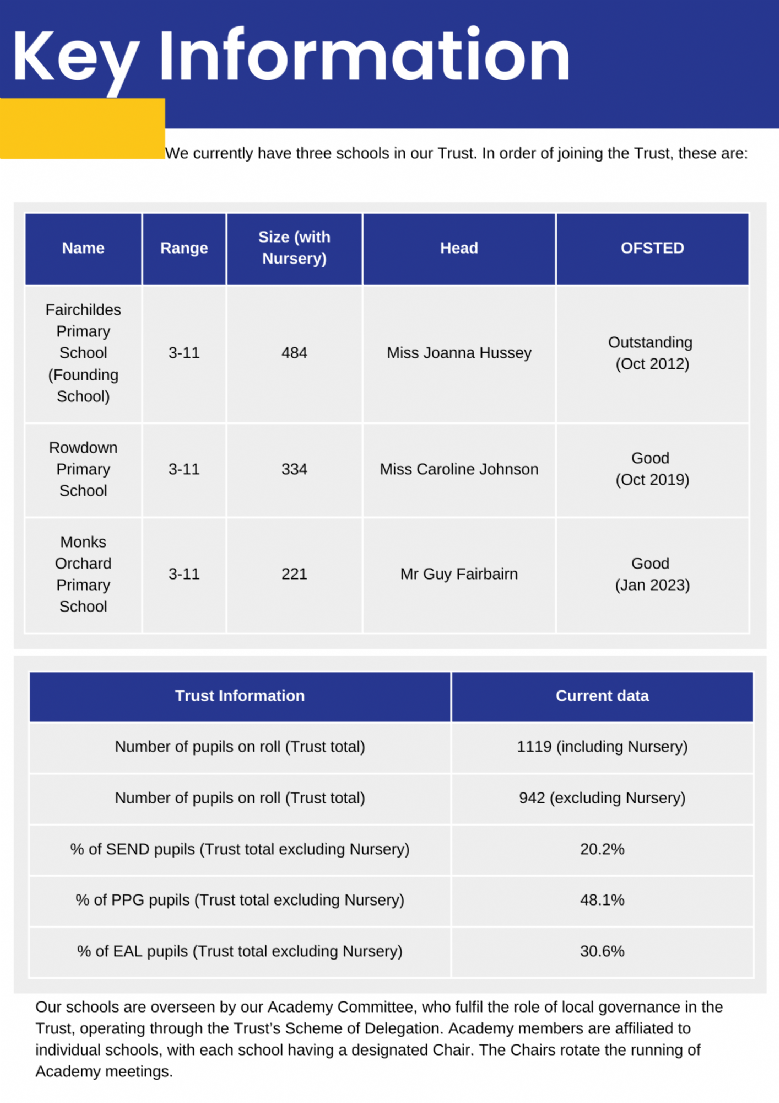 Key Information

We currently have three schools in our Trust. In order of joining the Trust, these are:

| Name | Range | Size (with Nursery) | Head | OFSTED |
|---|---|---|---|---|
| Fairchildes Primary School (Founding School) | 3-11 | 484 | Miss Joanna Hussey | Outstanding (Oct 2012) |
| Rowdown Primary School | 3-11 | 334 | Miss Caroline Johnson | Good (Oct 2019) |
| Monks Orchard Primary School | 3-11 | 221 | Mr Guy Fairbairn | Good (Jan 2023) |

| Trust Information | Current data |
|---|---|
| Number of pupils on roll (Trust total) | 1119 (including Nursery) |
| Number of pupils on roll (Trust total) | 942 (excluding Nursery) |
| % of SEND pupils (Trust total excluding Nursery) | 20.2% |
| % of PPG pupils (Trust total excluding Nursery) | 48.1% |
| % of EAL pupils (Trust total excluding Nursery) | 30.6% |

Our schools are overseen by our Academy Committee, who fulfil the role of local governance in the Trust, operating through the Trust's Scheme of Delegation. Academy members are affiliated to individual schools, with each school having a designated Chair. The Chairs rotate the running of Academy meetings.